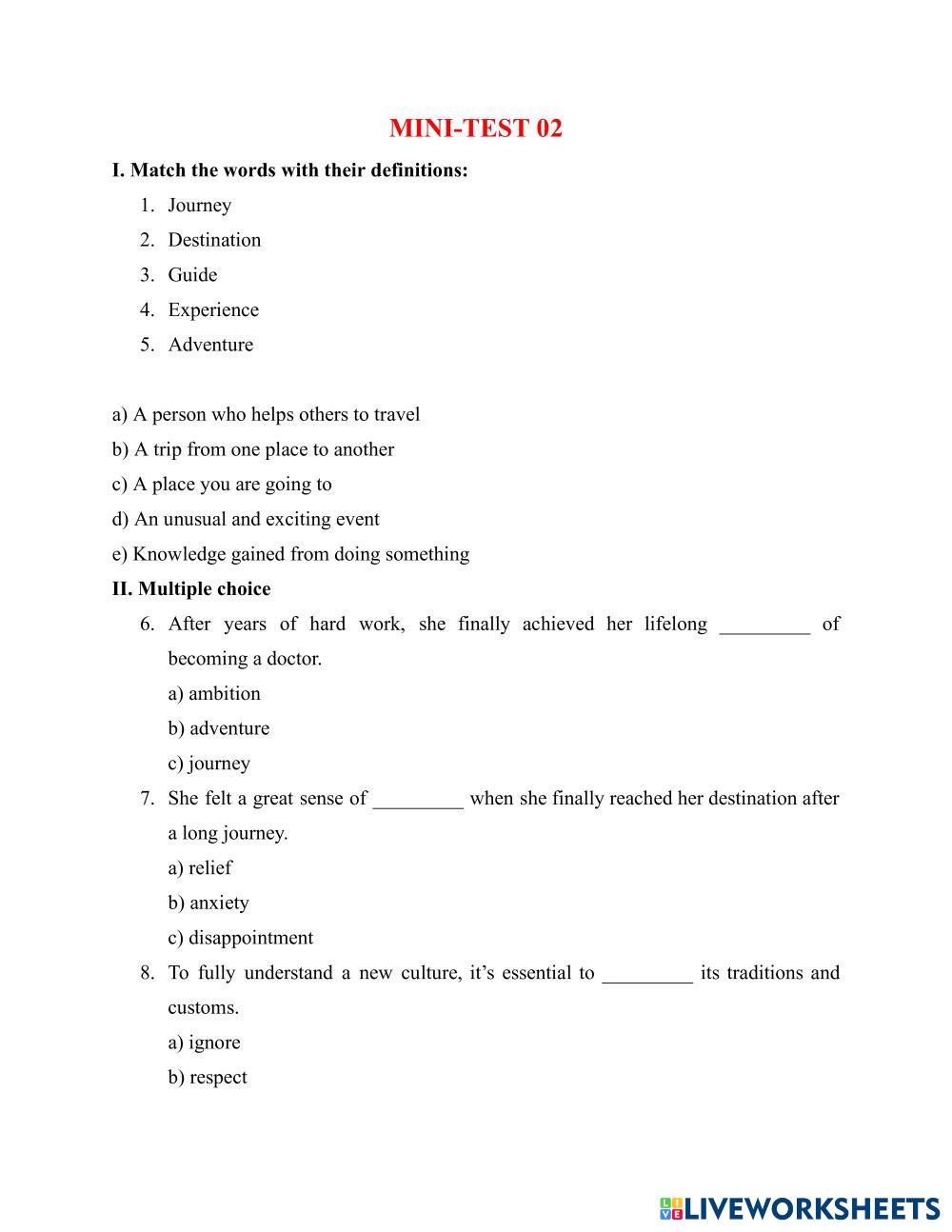 MINI-TEST 02

I. Match the words with their definitions:

1. Journey
2. Destination
3. Guide
4. Experience
5. Adventure

a) A person who helps others to travel
b) A trip from one place to another
c) A place you are going to
d) An unusual and exciting event
e) Knowledge gained from doing something

II. Multiple choice

6. After years of hard work, she finally achieved her lifelong _________ of becoming a doctor.
a) ambition
b) adventure
c) journey

7. She felt a great sense of _________ when she finally reached her destination after a long journey.
a) relief
b) anxiety
c) disappointment

8. To fully understand a new culture, it's essential to _________ its traditions and customs.
a) ignore
b) respect

LIVEWORKSHEETS